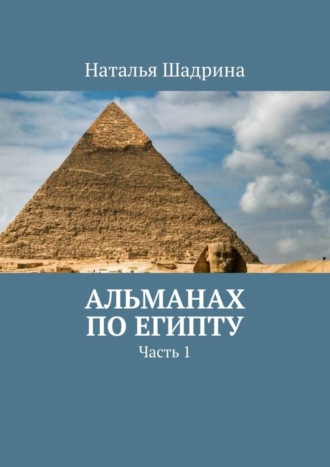 Наталья Шадрина

АЛЬМАНАХ ПО ЕГИПТУ

Часть 1